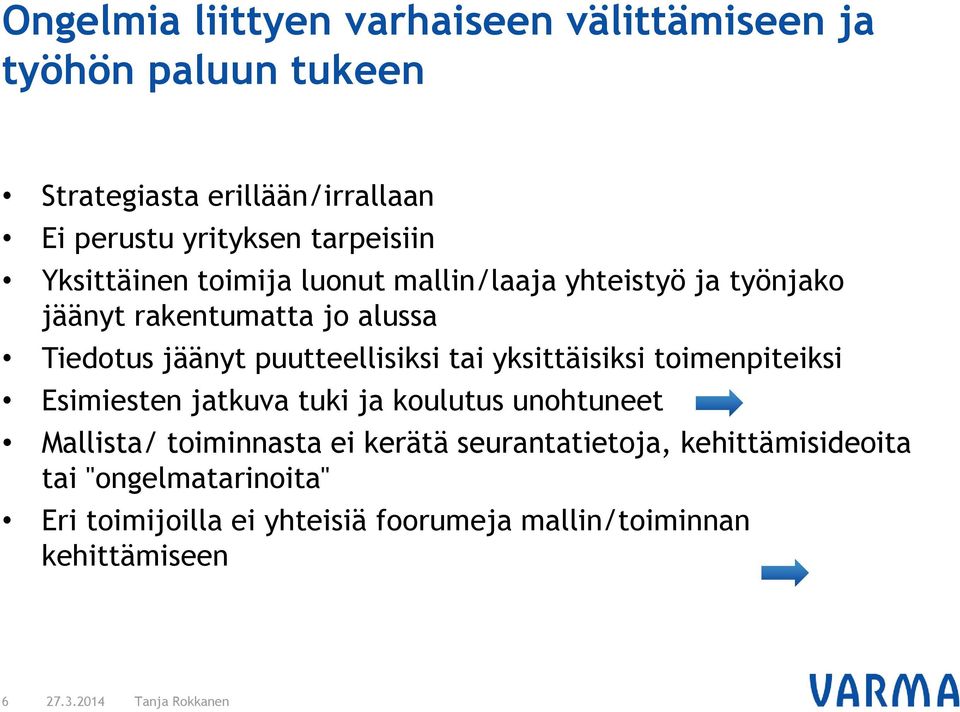 Ongelmia liittyen varhaiseen välittämiseen ja työhön paluun tukeen

• Strategiasta erillään/irrallaan
• Ei perustu yrityksen tarpeisiin
• Yksittäinen toimija luonut mallin/laaja yhteistyö ja työnjako jäänyt rakentumatta jo alussa
• Tiedotus jäänyt puutteellisiksi tai yksittäisiksi toimenpiteiksi
• Esimiesten jatkuva tuki ja koulutus unohtuneet
• Mallista/ toiminnasta ei kerätä seurantatietoja, kehittämisideoita tai "ongelmatarinoita"
• Eri toimijoilla ei yhteisiä foorumeja mallin/toiminnan kehittämiseen

6 27.3.2014 Tanja Rokkanen

VARMA